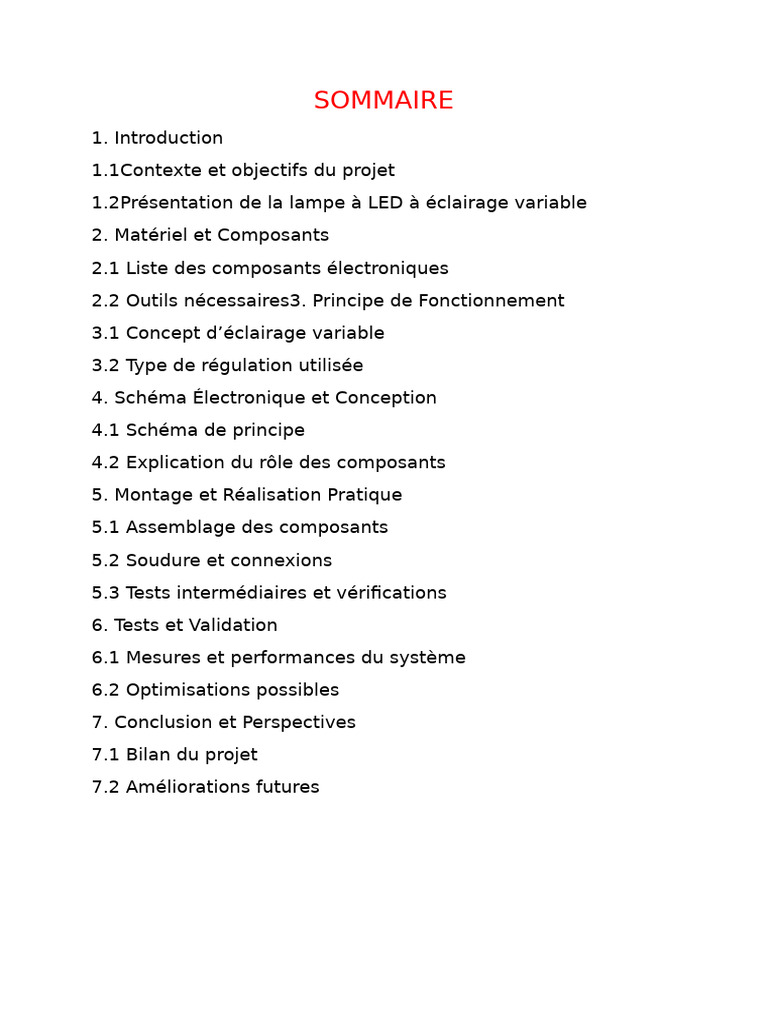 SOMMAIRE

1. Introduction

1.1Contexte et objectifs du projet

1.2Présentation de la lampe à LED à éclairage variable

2. Matériel et Composants

2.1 Liste des composants électroniques

2.2 Outils nécessaires3. Principe de Fonctionnement

3.1 Concept d’éclairage variable

3.2 Type de régulation utilisée

4. Schéma Électronique et Conception

4.1 Schéma de principe

4.2 Explication du rôle des composants

5. Montage et Réalisation Pratique

5.1 Assemblage des composants

5.2 Soudure et connexions

5.3 Tests intermédiaires et vérifications

6. Tests et Validation

6.1 Mesures et performances du système

6.2 Optimisations possibles

7. Conclusion et Perspectives

7.1 Bilan du projet

7.2 Améliorations futures